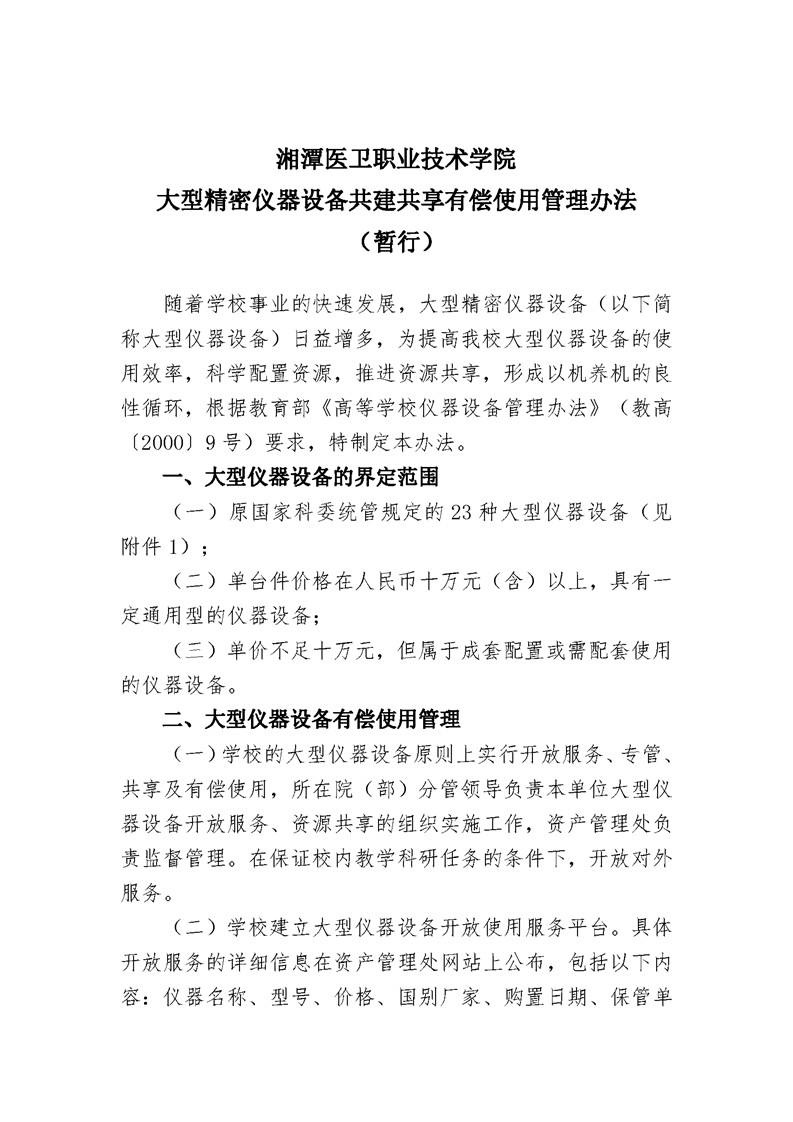 湘潭医卫职业技术学院
大型精密仪器设备共建共享有偿使用管理办法
（暂行）

随着学校事业的快速发展，大型精密仪器设备（以下简称大型仪器设备）日益增多，为提高我校大型仪器设备的使用效率，科学配置资源，推进资源共享，形成以机养机的良性循环，根据教育部《高等学校仪器设备管理办法》（教高〔2000〕9号）要求，特制定本办法。

一、大型仪器设备的界定范围

（一）原国家科委统管规定的23种大型仪器设备（见附件1）；

（二）单台件价格在人民币十万元（含）以上，具有一定通用型的仪器设备；

（三）单价不足十万元，但属于成套配置或需配套使用的仪器设备。

二、大型仪器设备有偿使用管理

（一）学校的大型仪器设备原则上实行开放服务、专管、共享及有偿使用，所在院（部）分管领导负责本单位大型仪器设备开放服务、资源共享的组织实施工作，资产管理处负责监督管理。在保证校内教学科研任务的条件下，开放对外服务。

（二）学校建立大型仪器设备开放使用服务平台。具体开放服务的详细信息在资产管理处网站上公布，包括以下内容：仪器名称、型号、价格、国别厂家、购置日期、保管单